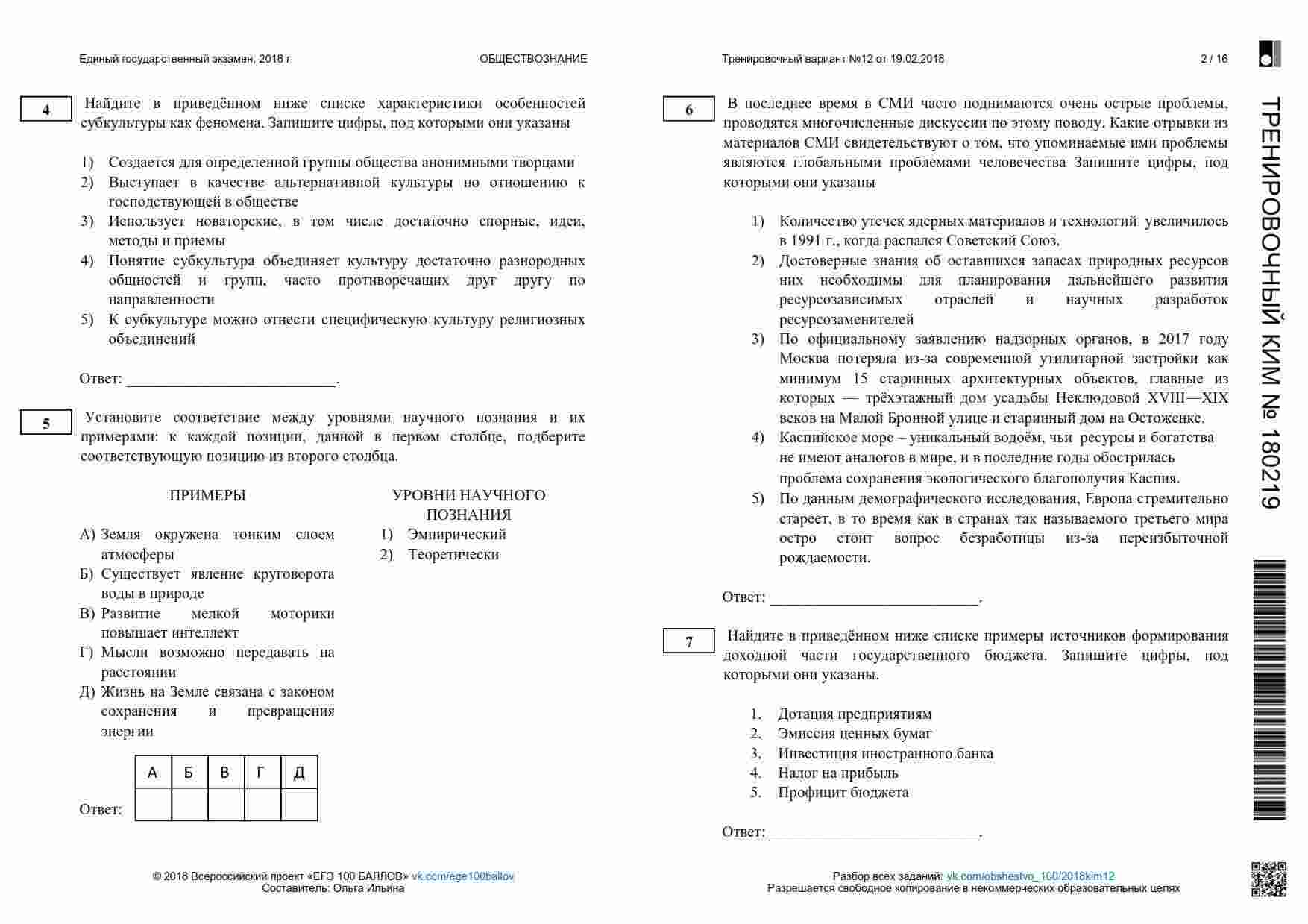 Единый государственный экзамен, 2018 г. ОБЩЕСТВОЗНАНИЕ

4

Найдите в приведённом ниже списке характеристики особенностей субкультуры как феномена. Запишите цифры, под которыми они указаны

1) Создается для определенной группы общества анонимными творцами
2) Выступает в качестве альтернативной культуры по отношению к господствующей в обществе
3) Использует новаторские, в том числе достаточно спорные, идеи, методы и приемы
4) Понятие субкультура объединяет культуру достаточно разнородных общностей и групп, часто противоречащих друг другу по направленности
5) К субкультуре можно отнести специфическую культуру религиозных объединений

Ответ: ___________________________.

5

Установите соответствие между уровнями научного познания и их примерами: к каждой позиции, данной в первом столбце, подберите соответствующую позицию из второго столбца.

ПРИМЕРЫ

А) Земля окружена тонким слоем атмосферы
Б) Существует явление круговорота воды в природе
В) Развитие мелкой моторики повышает интеллект
Г) Мысли возможно передавать на расстоянии
Д) Жизнь на Земле связана с законом сохранения и превращения энергии

УРОВНИ НАУЧНОГО ПОЗНАНИЯ

1) Эмпирический
2) Теоретически

Ответ:
| А | Б | В | Г | Д |
|---|---|---|---|---|
|  |  |  |  |  |

© 2018 Всероссийский проект «ЕГЭ 100 БАЛЛОВ» vk.com/ege100ballov
Составитель: Ольга Ильина

Тренировочный вариант №12 от 19.02.2018 2 / 16

6

В последнее время в СМИ часто поднимаются очень острые проблемы, проводятся многочисленные дискуссии по этому поводу. Какие отрывки из материалов СМИ свидетельствуют о том, что упоминаемые ими проблемы являются глобальными проблемами человечества Запишите цифры, под которыми они указаны

1) Количество утечек ядерных материалов и технологий увеличилось в 1991 г., когда распался Советский Союз.
2) Достоверные знания об оставшихся запасах природных ресурсов них необходимы для планирования дальнейшего развития ресурсозависимых отраслей и научных разработок ресурсозаменителей
3) По официальному заявлению надзорных органов, в 2017 году Москва потеряла из-за современной утилитарной застройки как минимум 15 старинных архитектурных объектов, главные из которых — трёхэтажный дом усадьбы Неклюдовой XVIII—XIX веков на Малой Бронной улице и старинный дом на Остоженке.
4) Каспийское море – уникальный водоём, чьи ресурсы и богатства не имеют аналогов в мире, и в последние годы обострилась проблема сохранения экологического благополучия Каспия.
5) По данным демографического исследования, Европа стремительно стареет, в то время как в странах так называемого третьего мира остро стоит вопрос безработицы из-за переизбыточной рождаемости.

Ответ: ___________________________.

7

Найдите в приведённом ниже списке примеры источников формирования доходной части государственного бюджета. Запишите цифры, под которыми они указаны.

1. Дотация предприятиям
2. Эмиссия ценных бумаг
3. Инвестиция иностранного банка
4. Налог на прибыль
5. Профицит бюджета

Ответ: ___________________________.

Разбор всех заданий: vk.com/obshestvo_100/2018kim12
Разрешается свободное копирование в некоммерческих образовательных целях

ТРЕНИРОВОЧНЫЙ КИМ № 180219